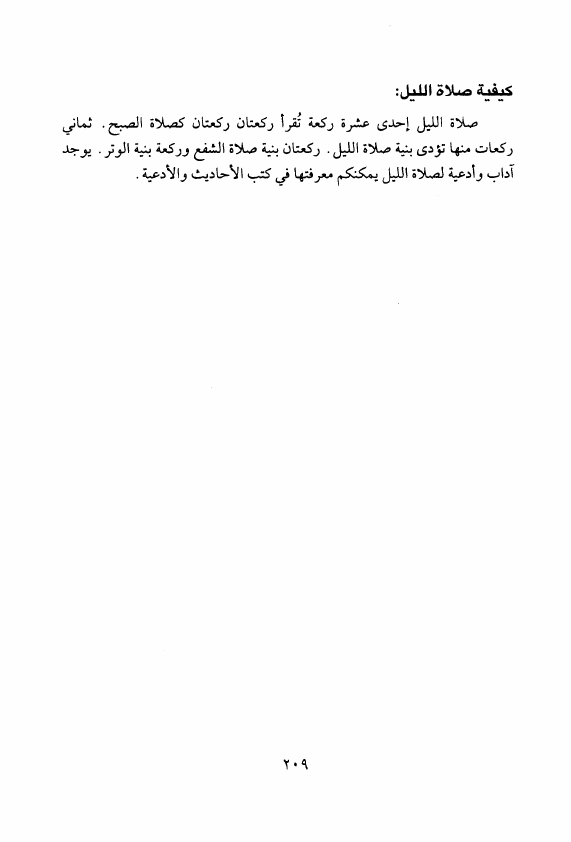 كيفية صلاة الليل:

صلاة الليل إحدى عشرة ركعة تُقرأ ركعتان ركعتان كصلاة الصبح. ثماني ركعات منها تؤدى بنية صلاة الليل. ركعتان بنية صلاة الشفع وركعة بنية الوتر. يوجد آداب وأدعية لصلاة الليل يمكنكم معرفتها في كتب الأحاديث والأدعية.

٢٠٩